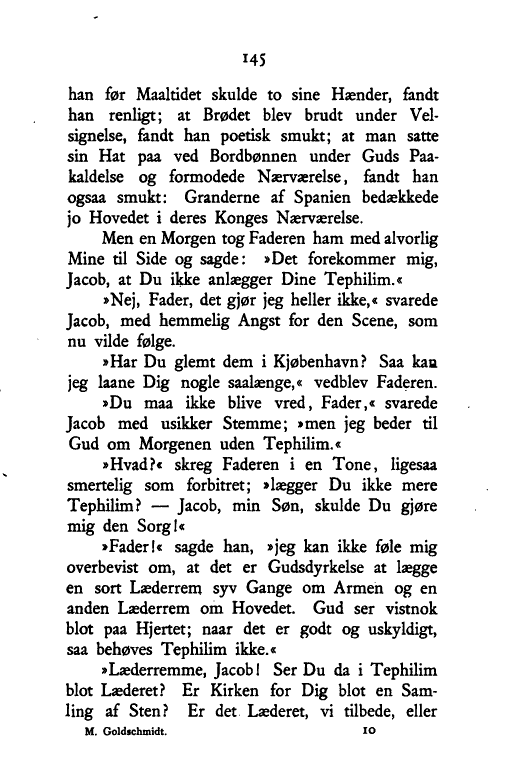 145

han før Maaltidet skulde to sine Hænder, fandt han renligt; at Brødet blev brudt under Velsignelse, fandt han poetisk smukt; at man satte sin Hat paa ved Bordbønnen under Guds Paakaldelse og formodede Nærværelse, fandt han ogsaa smukt: Granderne af Spanien bedækkede jo Hovedet i deres Konges Nærværelse.

Men en Morgen tog Faderen ham med alvorlig Mine til Side og sagde: »Det forekommer mig, Jacob, at Du ikke anlægger Dine Tephilim.«

»Nej, Fader, det gjør jeg heller ikke,« svarede Jacob, med hemmelig Angst for den Scene, som nu vilde følge.

»Har Du glemt dem i Kjøbenhavn? Saa kan jeg laane Dig nogle saalænge,« vedblev Faderen.

»Du maa ikke blive vred, Fader,« svarede Jacob med usikker Stemme; »men jeg beder til Gud om Morgenen uden Tephilim.«

»Hvad?« skreg Faderen i en Tone, ligesaa smertelig som forbitret; »lægger Du ikke mere Tephilim? — Jacob, min Søn, skulde Du gjøre mig den Sorg!«

»Fader!« sagde han, »jeg kan ikke føle mig overbevist om, at det er Gudsdyrkelse at lægge en sort Læderrem syv Gange om Armen og en anden Læderrem om Hovedet. Gud ser vistnok blot paa Hjertet; naar det er godt og uskyldigt, saa behøves Tephilim ikke.«

»Læderremme, Jacob! Ser Du da i Tephilim blot Læderet? Er Kirken for Dig blot en Samling af Sten? Er det Læderet, vi tilbede, eller

M. Goldschmidt. 10